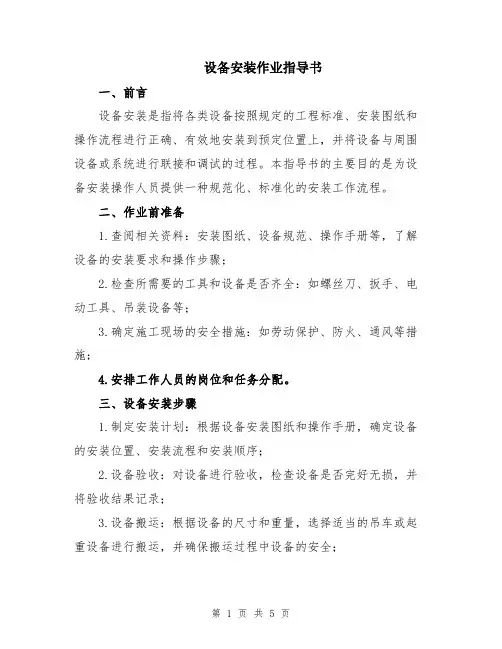 设备安装作业指导书

一、前言

设备安装是指将各类设备按照规定的工程标准、安装图纸和操作流程进行正确、有效地安装到预定位置上，并将设备与周围设备或系统进行联接和调试的过程。本指导书的主要目的是为设备安装操作人员提供一种规范化、标准化的安装工作流程。

二、作业前准备

1.查阅相关资料：安装图纸、设备规范、操作手册等，了解设备的安装要求和操作步骤；

2.检查所需要的工具和设备是否齐全：如螺丝刀、扳手、电动工具、吊装设备等；

3.确定施工现场的安全措施：如劳动保护、防火、通风等措施；

4.安排工作人员的岗位和任务分配。

三、设备安装步骤

1.制定安装计划：根据设备安装图纸和操作手册，确定设备的安装位置、安装流程和安装顺序；

2.设备验收：对设备进行验收，检查设备是否完好无损，并将验收结果记录；

3.设备搬运：根据设备的尺寸和重量，选择适当的吊车或起重设备进行搬运，并确保搬运过程中设备的安全；

第 1 页 共 5 页